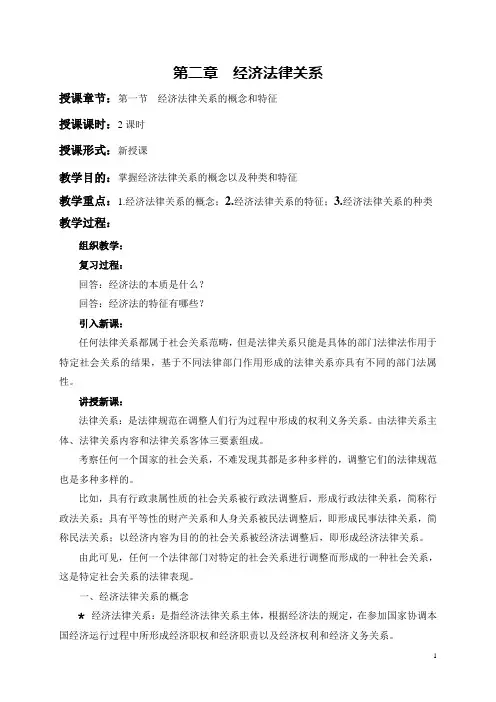 第二章　经济法律关系

授课章节：第一节　经济法律关系的概念和特征

授课课时：2 课时

授课形式：新授课

教学目的：掌握经济法律关系的概念以及种类和特征

教学重点：1.经济法律关系的概念；2.经济法律关系的特征；3.经济法律关系的种类

教学过程：

组织教学：

复习过程：

回答：经济法的本质是什么？

回答：经济法的特征有哪些？

引入新课：

任何法律关系都属于社会关系范畴，但是法律关系只能是具体的部门法律法作用于特定社会关系的结果，基于不同法律部门作用形成的法律关系亦具有不同的部门法属性。

讲授新课：

法律关系：是法律规范在调整人们行为过程中形成的权利义务关系。由法律关系主体、法律关系内容和法律关系客体三要素组成。

考察任何一个国家的社会关系，不难发现其都是多种多样的，调整它们的法律规范也是多种多样的。

比如，具有行政隶属性质的社会关系被行政法调整后，形成行政法律关系，简称行政法关系；具有平等性的财产关系和人身关系被民法调整后，即形成民事法律关系，简称民法关系；以经济内容为目的的社会关系被经济法调整后，即形成经济法律关系。

由此可见，任何一个法律部门对特定的社会关系进行调整而形成的一种社会关系，这是特定社会关系的法律表现。

一、经济法律关系的概念

★ 经济法律关系：是指经济法律关系主体，根据经济法的规定，在参加国家协调本国经济运行过程中所形成经济职权和经济职责以及经济权利和经济义务关系。

1